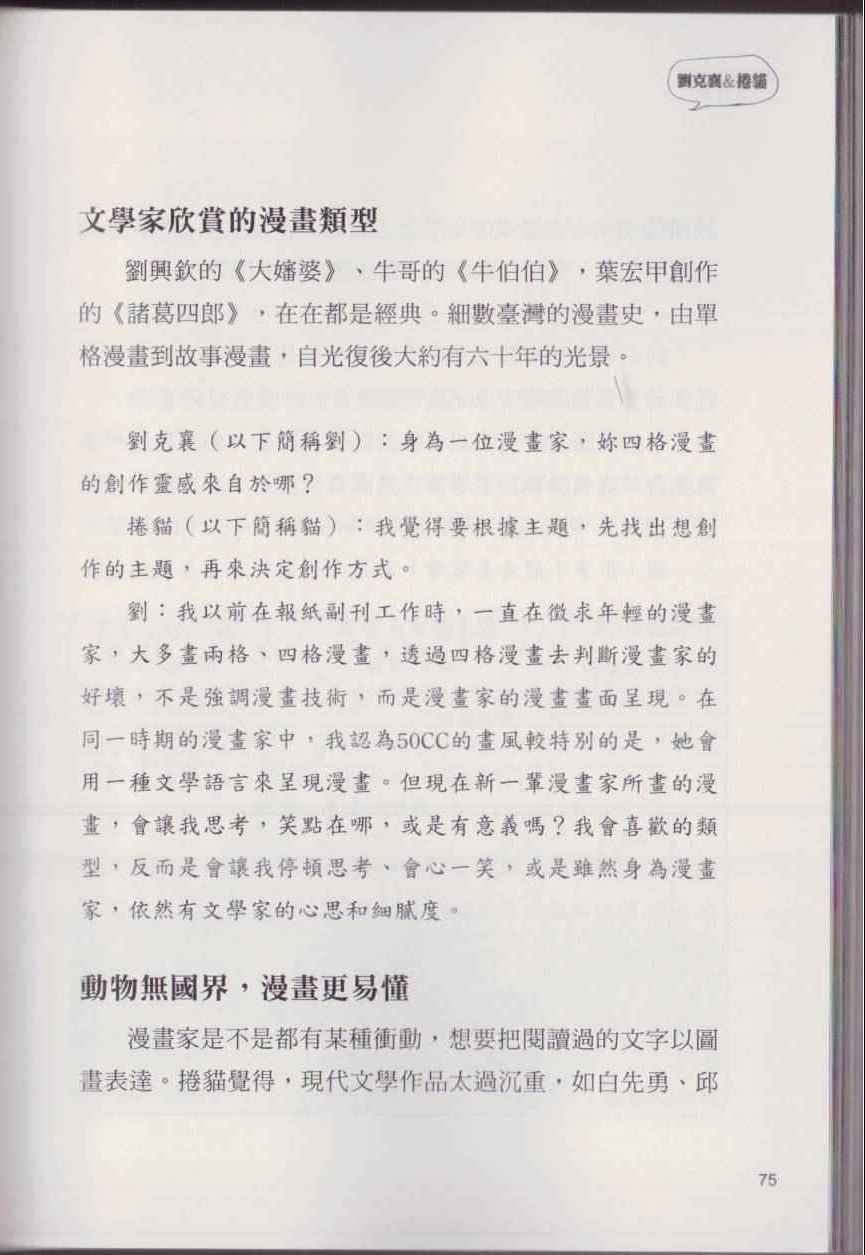 劉克襄&捲貓

文學家欣賞的漫畫類型

劉興欽的《大嬸婆》、牛哥的《牛伯伯》，葉宏甲創作的《諸葛四郎》，在在都是經典。細數臺灣的漫畫史，由單格漫畫到故事漫畫，自光復後大約有六十年的光景。

劉克襄（以下簡稱劉）：身為一位漫畫家，妳四格漫畫的創作靈感來自於哪？

捲貓（以下簡稱貓）：我覺得要根據主題，先找出想創作的主題，再來決定創作方式。

劉：我以前在報紙副刊工作時，一直在徵求年輕的漫畫家，大多畫兩格、四格漫畫，透過四格漫畫去判斷漫畫家的好壞，不是強調漫畫技術，而是漫畫家的漫畫畫面呈現。在同一時期的漫畫家中，我認為50CC的畫風較特別的是，她會用一種文學語言來呈現漫畫。但現在新一輩漫畫家所畫的漫畫，會讓我思考，笑點在哪，或是有意義嗎？我會喜歡的類型，反而是會讓我停頓思考、會心一笑，或是雖然身為漫畫家，依然有文學家的心思和細膩度。

動物無國界，漫畫更易懂

漫畫家是不是都有某種衝動，想要把閱讀過的文字以圖畫表達。捲貓覺得，現代文學作品太過沉重，如白先勇、邱

75